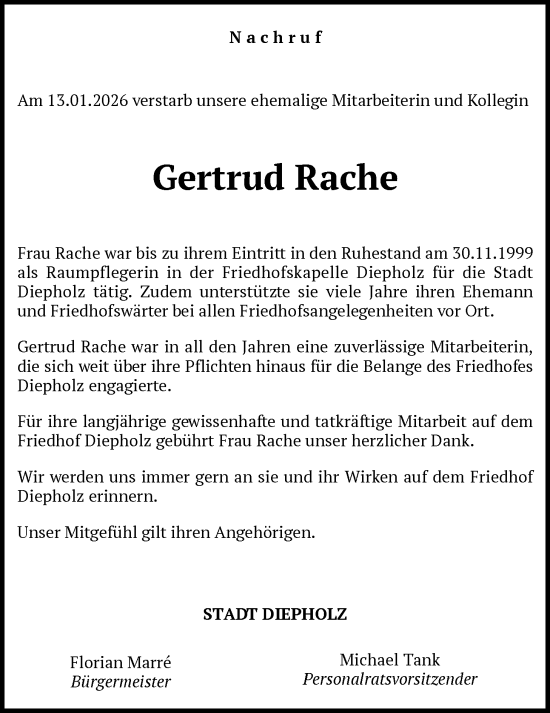 Nachruf

Am 13.01.2026 verstarb unsere ehemalige Mitarbeiterin und Kollegin

Gertrud Rache

Frau Rache war bis zu ihrem Eintritt in den Ruhestand am 30.11.1999 als Raumpflegerin in der Friedhofskapelle Diepholz für die Stadt Diepholz tätig. Zudem unterstützte sie viele Jahre ihren Ehemann und Friedhofswärter bei allen Friedhofsangelegenheiten vor Ort.

Gertrud Rache war in all den Jahren eine zuverlässige Mitarbeiterin, die sich weit über ihre Pflichten hinaus für die Belange des Friedhofes Diepholz engagierte.

Für ihre langjährige gewissenhafte und tatkräftige Mitarbeit auf dem Friedhof Diepholz gebührt Frau Rache unser herzlicher Dank.

Wir werden uns immer gern an sie und ihr Wirken auf dem Friedhof Diepholz erinnern.

Unser Mitgefühl gilt ihren Angehörigen.

STADT DIEPHOLZ

Florian Marré
Bürgermeister

Michael Tank
Personalratsvorsitzender